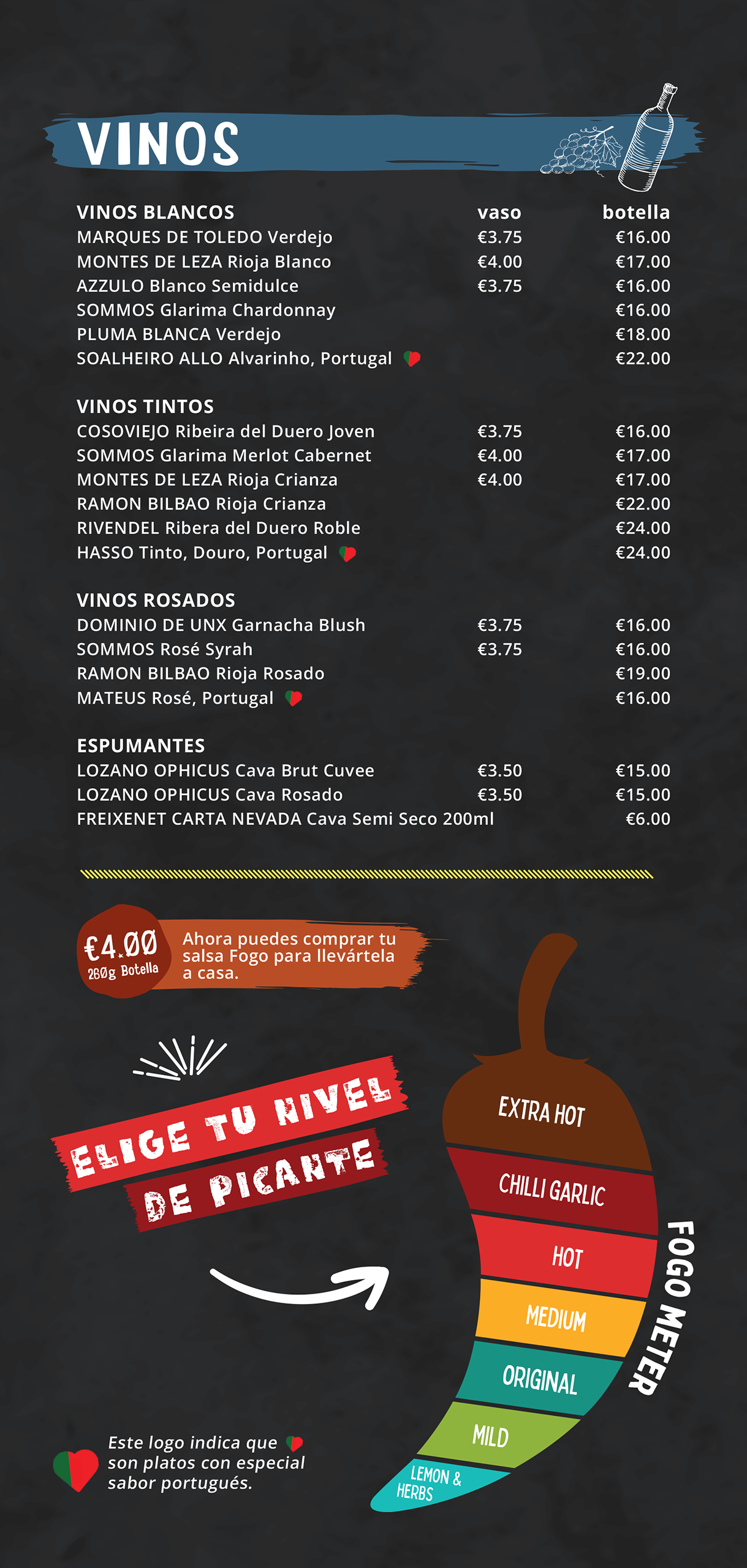 VINOS

| VINOS BLANCOS | vaso | botella |
|---|---|---|
| MARQUES DE TOLEDO Verdejo | €3.75 | €16.00 |
| MONTES DE LEZA Rioja Blanco | €4.00 | €17.00 |
| AZZULO Blanco Semidulce | €3.75 | €16.00 |
| SOMMOS Glarima Chardonnay | | €16.00 |
| PLUMA BLANCA Verdejo | | €18.00 |
| SOALHEIRO ALLO Alvarinho, Portugal | | €22.00 |

| VINOS TINTOS | | |
|---|---|---|
| COSOVIEJO Ribeira del Duero Joven | €3.75 | €16.00 |
| SOMMOS Glarima Merlot Cabernet | €4.00 | €17.00 |
| MONTES DE LEZA Rioja Crianza | €4.00 | €17.00 |
| RAMON BILBAO Rioja Crianza | | €22.00 |
| RIVENDEL Ribera del Duero Roble | | €24.00 |
| HASSO Tinto, Douro, Portugal | | €24.00 |

| VINOS ROSADOS | | |
|---|---|---|
| DOMINIO DE UNX Garnacha Blush | €3.75 | €16.00 |
| SOMMOS Rosé Syrah | €3.75 | €16.00 |
| RAMON BILBAO Rioja Rosado | | €19.00 |
| MATEUS Rosé, Portugal | | €16.00 |

| ESPUMANTES | | |
|---|---|---|
| LOZANO OPHICUS Cava Brut Cuvee | €3.50 | €15.00 |
| LOZANO OPHICUS Cava Rosado | €3.50 | €15.00 |
| FREIXENET CARTA NEVADA Cava Semi Seco 200ml | | €6.00 |

€4.00
260g Botella

Ahora puedes comprar tu salsa Fogo para llevártela a casa.

ELIGE TU NIVEL DE PICANTE

EXTRA HOT
CHILLI GARLIC
HOT
MEDIUM
ORIGINAL
MILD
LEMON & HERBS

FOGO METER

Este logo indica que son platos con especial sabor portugués.